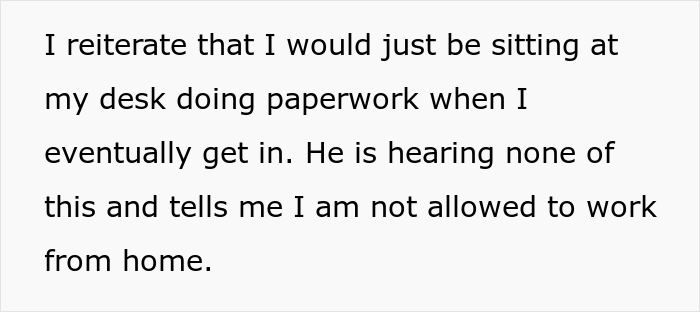 I reiterate that I would just be sitting at my desk doing paperwork when I eventually get in. He is hearing none of this and tells me I am not allowed to work from home.